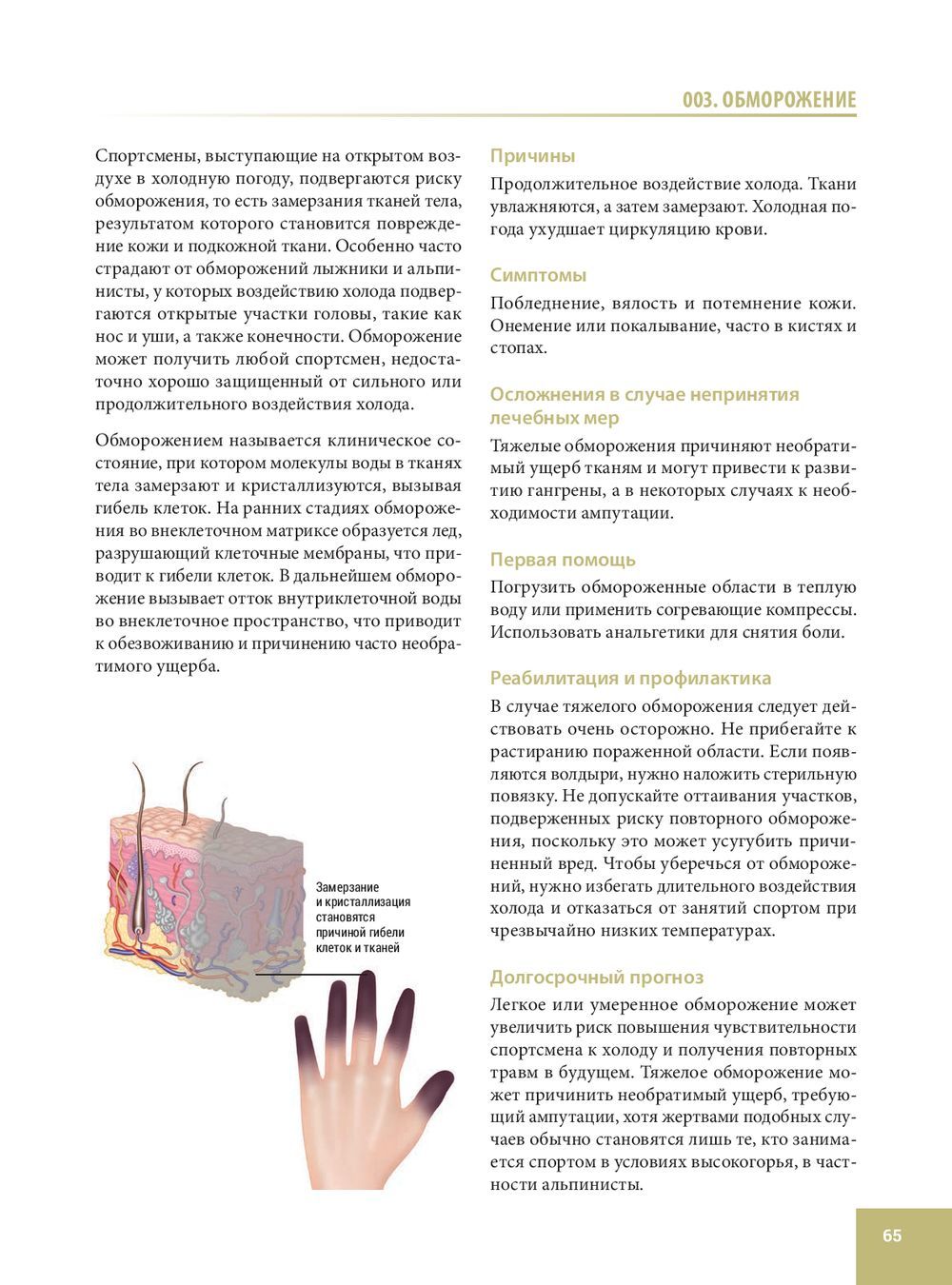 003. ОБМОРОЖЕНИЕ

Спортсмены, выступающие на открытом воздухе в холодную погоду, подвергаются риску обморожения, то есть замерзания тканей тела, результатом которого становится повреждение кожи и подкожной ткани. Особенно часто страдают от обморожений лыжники и альпинисты, у которых воздействию холода подвергаются открытые участки головы, такие как нос и уши, а также конечности. Обморожение может получить любой спортсмен, недостаточно хорошо защищенный от сильного или продолжительного воздействия холода.

Обморожением называется клиническое состояние, при котором молекулы воды в тканях тела замерзают и кристаллизуются, вызывая гибель клеток. На ранних стадиях обморожения во внеклеточном матриксе образуется лед, разрушающий клеточные мембраны, что приводит к гибели клеток. В дальнейшем обморожение вызывает отток внутриклеточной воды во внеклеточное пространство, что приводит к обезвоживанию и причинению часто необратимого ущерба.

Замерзание и кристаллизация становятся причиной гибели клеток и тканей

Причины
Продолжительное воздействие холода. Ткани увлажняются, а затем замерзают. Холодная погода ухудшает циркуляцию крови.

Симптомы
Побледнение, вялость и потемнение кожи. Онемение или покалывание, часто в кистях и стопах.

Осложнения в случае непринятия лечебных мер
Тяжелые обморожения причиняют необратимый ущерб тканям и могут привести к развитию гангрены, а в некоторых случаях к необходимости ампутации.

Первая помощь
Погрузить обмороженные области в теплую воду или применить согревающие компрессы. Использовать анальгетики для снятия боли.

Реабилитация и профилактика
В случае тяжелого обморожения следует действовать очень осторожно. Не прибегайте к растиранию пораженной области. Если появляются волдыри, нужно наложить стерильную повязку. Не допускайте оттаивания участков, подверженных риску повторного обморожения, поскольку это может усугубить причиненный вред. Чтобы уберечься от обморожений, нужно избегать длительного воздействия холода и отказаться от занятий спортом при чрезвычайно низких температурах.

Долгосрочный прогноз
Легкое или умеренное обморожение может увеличить риск повышения чувствительности спортсмена к холоду и получения повторных травм в будущем. Тяжелое обморожение может причинить необратимый ущерб, требующий ампутации, хотя жертвами подобных случаев обычно становятся лишь те, кто занимается спортом в условиях высокогорья, в частности альпинисты.

65